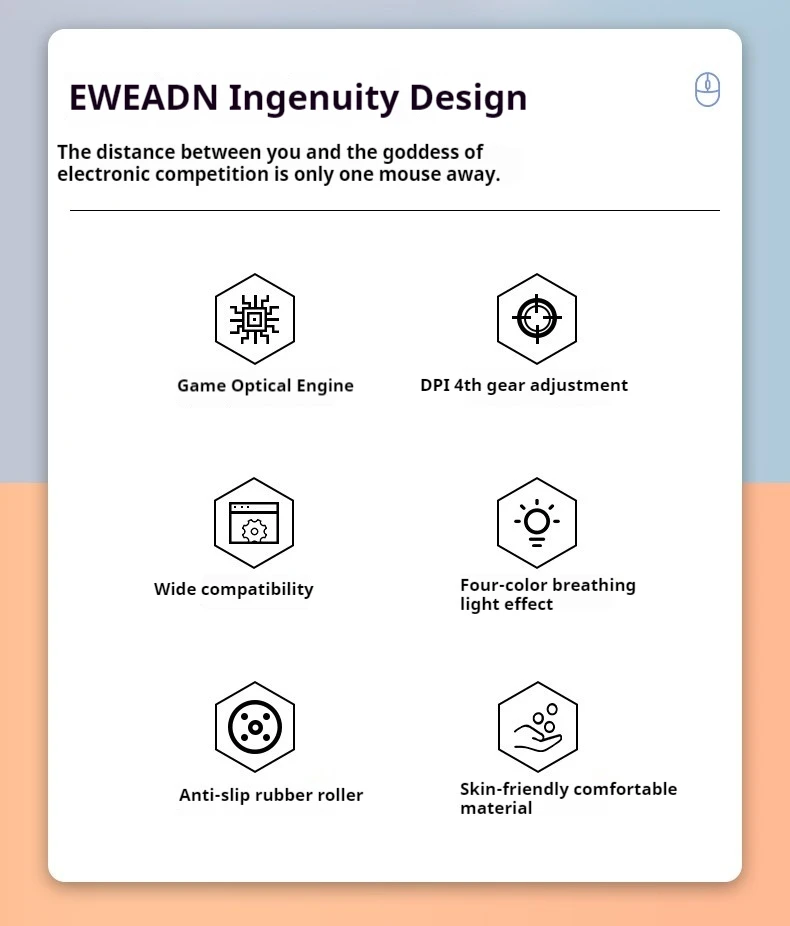 EWEADN Ingenuity Design

The distance between you and the goddess of electronic competition is only one mouse away.

Game Optical Engine

DPI 4th gear adjustment

Wide compatibility

Four-color breathing light effect

Anti-slip rubber roller

Skin-friendly comfortable material